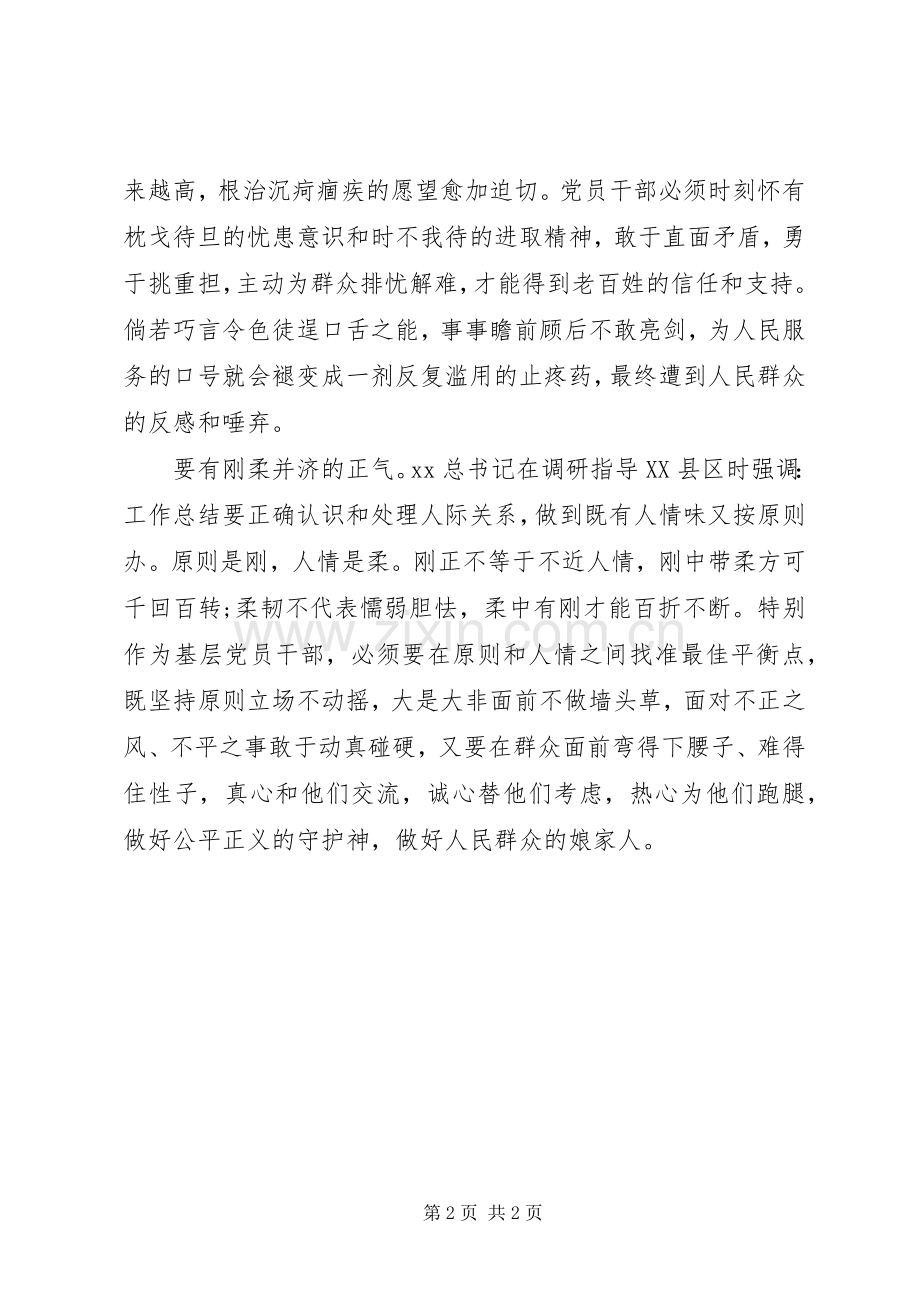 来越高，根治沉疴痼疾的愿望愈加迫切。党员干部必须时刻怀有枕戈待旦的忧患意识和时不我待的进取精神，敢于直面矛盾，勇于挑重担，主动为群众排忧解难，才能得到老百姓的信任和支持。倘若巧言令色徒逞口舌之能，事事瞻前顾后不敢亮剑，为人民服务的口号就会褪变成一剂反复滥用的止疼药，最终遭到人民群众的反感和唾弃。

要有刚柔并济的正气。xx总书记在调研指导XX县区时强调:工作总结要正确认识和处理人际关系，做到既有人情味又按原则办。原则是刚，人情是柔。刚正不等于不近人情，刚中带柔方可千回百转;柔韧不代表懦弱胆怯，柔中有刚才能百折不断。特别作为基层党员干部，必须要在原则和人情之间找准最佳平衡点，既坚持原则立场不动摇，大是大非面前不做墙头草，面对不正之风、不平之事敢于动真碰硬，又要在群众面前弯得下腰子、难得住性子，真心和他们交流，诚心替他们考虑，热心为他们跑腿，做好公平正义的守护神，做好人民群众的娘家人。

第2页 共2页

www.zixin.com.cn